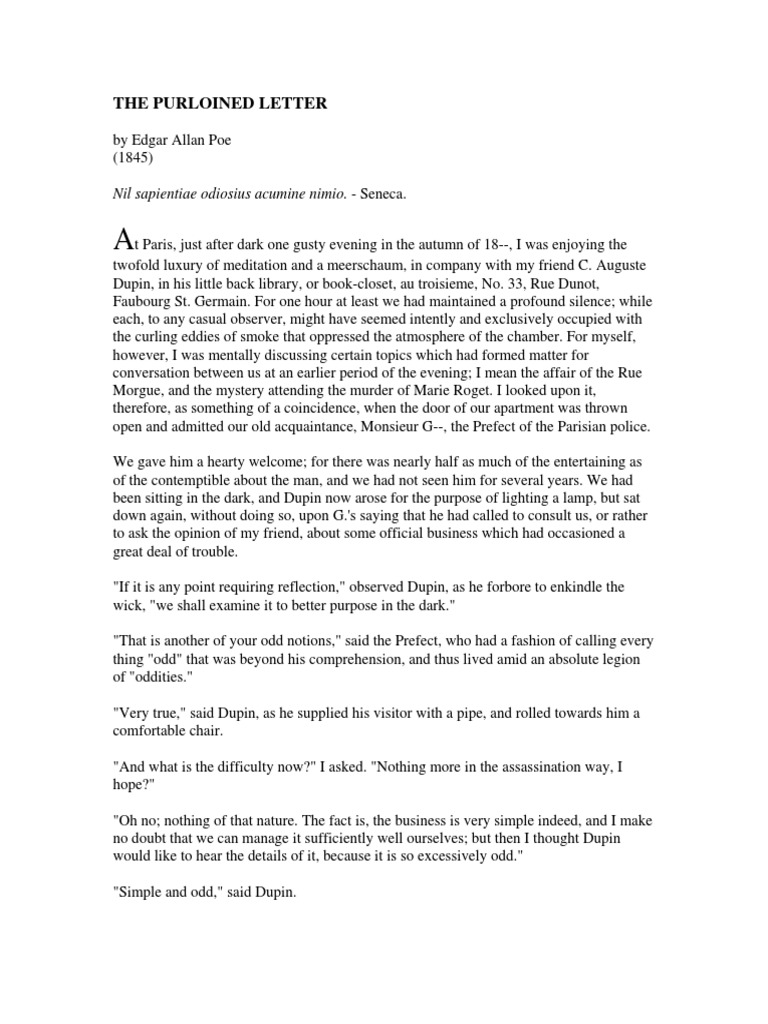 THE PURLOINED LETTER

by Edgar Allan Poe
(1845)

Nil sapientiae odiosius acumine nimio. - Seneca.

At Paris, just after dark one gusty evening in the autumn of 18--, I was enjoying the twofold luxury of meditation and a meerschaum, in company with my friend C. Auguste Dupin, in his little back library, or book-closet, au troisieme, No. 33, Rue Dunot, Faubourg St. Germain. For one hour at least we had maintained a profound silence; while each, to any casual observer, might have seemed intently and exclusively occupied with the curling eddies of smoke that oppressed the atmosphere of the chamber. For myself, however, I was mentally discussing certain topics which had formed matter for conversation between us at an earlier period of the evening; I mean the affair of the Rue Morgue, and the mystery attending the murder of Marie Roget. I looked upon it, therefore, as something of a coincidence, when the door of our apartment was thrown open and admitted our old acquaintance, Monsieur G--, the Prefect of the Parisian police.

We gave him a hearty welcome; for there was nearly half as much of the entertaining as of the contemptible about the man, and we had not seen him for several years. We had been sitting in the dark, and Dupin now arose for the purpose of lighting a lamp, but sat down again, without doing so, upon G.'s saying that he had called to consult us, or rather to ask the opinion of my friend, about some official business which had occasioned a great deal of trouble.

"If it is any point requiring reflection," observed Dupin, as he forbore to enkindle the wick, "we shall examine it to better purpose in the dark."

"That is another of your odd notions," said the Prefect, who had a fashion of calling every thing "odd" that was beyond his comprehension, and thus lived amid an absolute legion of "oddities."

"Very true," said Dupin, as he supplied his visitor with a pipe, and rolled towards him a comfortable chair.

"And what is the difficulty now?" I asked. "Nothing more in the assassination way, I hope?"

"Oh no; nothing of that nature. The fact is, the business is very simple indeed, and I make no doubt that we can manage it sufficiently well ourselves; but then I thought Dupin would like to hear the details of it, because it is so excessively odd."

"Simple and odd," said Dupin.